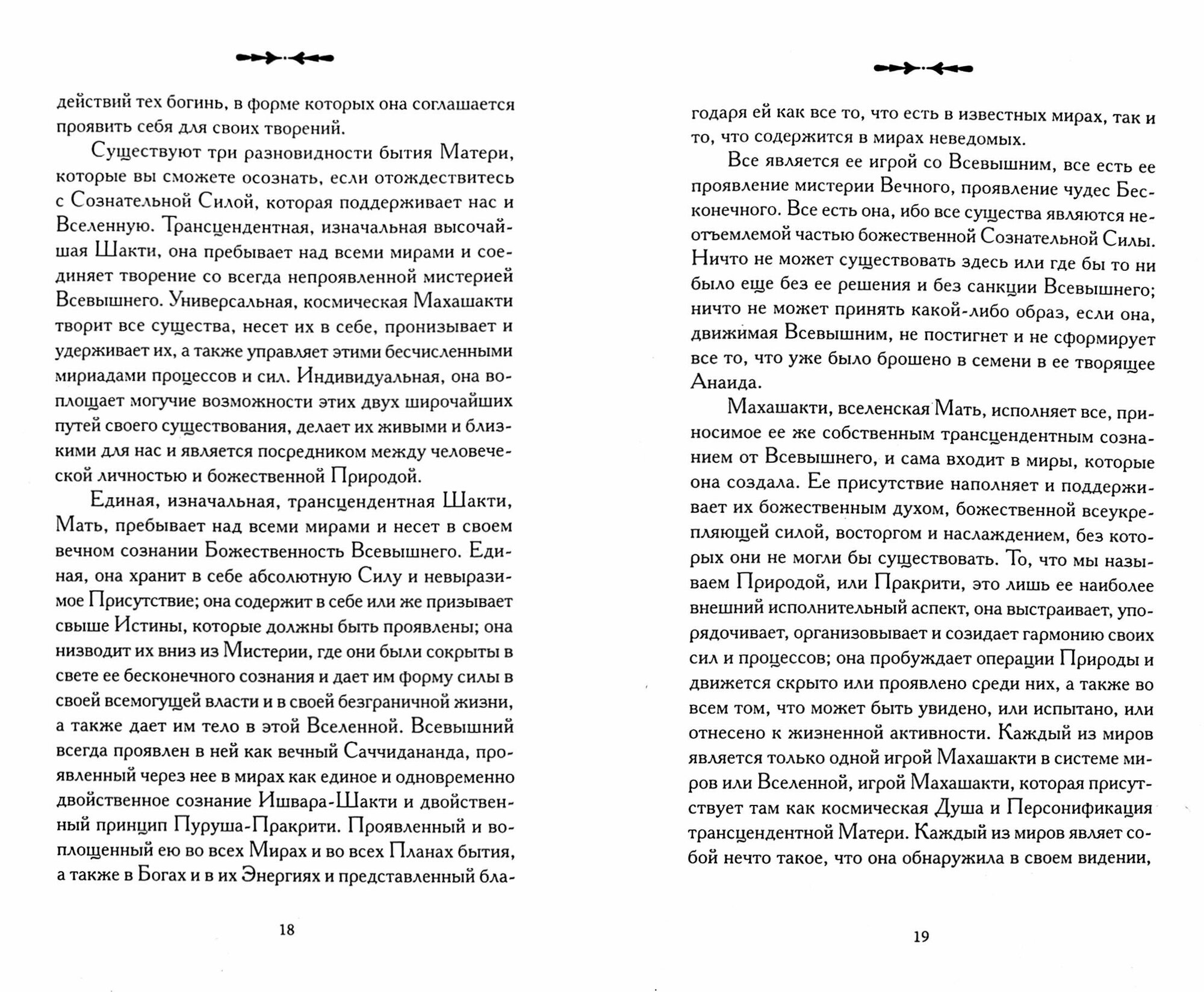 действий тех богинь, в форме которых она соглашается проявить себя для своих творений.

Существуют три разновидности бытия Матери, которые вы сможете осознать, если отождествитесь с Сознательной Силой, которая поддерживает нас и Вселенную. Трансцендентная, изначальная высочайшая Шакти, она пребывает над всеми мирами и соединяет творение со всегда непроявленной мистерией Всевышнего. Универсальная, космическая Махашакти творит все существа, несет их в себе, пронизывает и удерживает их, а также управляет этими бесчисленными мириадами процессов и сил. Индивидуальная, она воплощает могучие возможности этих двух широчайших путей своего существования, делает их живыми и близкими для нас и является посредником между человеческой личностью и божественной Природой.

Единая, изначальная, трансцендентная Шакти, Мать, пребывает над всеми мирами и несет в своем вечном сознании Божественность Всевышнего. Единая, она хранит в себе абсолютную Силу и невыразимое Присутствие; она содержит в себе или же призывает свыше Истины, которые должны быть проявлены; она низводит их вниз из Мистерии, где они были сокрыты в свете ее бесконечного сознания и дает им форму силы в своей всемогущей власти и в своей безграничной жизни, а также дает им тело в этой Вселенной. Всевышний всегда проявлен в ней как вечный Саччидананда, проявленный через нее в мирах как единое и одновременно двойственное сознание Ишвара-Шакти и двойственный принцип Пуруша-Пракрити. Проявленный и воплощенный ею во всех Мирах и во всех Планах бытия, а также в Богах и в их Энергиях и представленный бла-

18

годаря ей как все то, что есть в известных мирах, так и то, что содержится в мирах неведомых.

Все является ее игрой со Всевышним, все есть ее проявление мистерии Вечного, проявление чудес Бесконечного. Все есть она, ибо все существа являются неотъемлемой частью божественной Сознательной Силы. Ничто не может существовать здесь или где бы то ни было еще без ее решения и без санкции Всевышнего; ничто не может принять какой-либо образ, если она, движимая Всевышним, не постигнет и не сформирует все то, что уже было брошено в семени в ее творящее Анаида.

Махашакти, вселенская Мать, исполняет все, приносимое ее же собственным трансцендентным сознанием от Всевышнего, и сама входит в миры, которые она создала. Ее присутствие наполняет и поддерживает их божественным духом, божественной всеукрепляющей силой, восторгом и наслаждением, без которых они не могли бы существовать. То, что мы называем Природой, или Пракрити, это лишь ее наиболее внешний исполнительный аспект, она выстраивает, упорядочивает, организовывает и созидает гармонию своих сил и процессов; она пробуждает операции Природы и движется скрыто или проявлено среди них, а также во всем том, что может быть увидено, или испытано, или отнесено к жизненной активности. Каждый из миров является только одной игрой Махашакти в системе миров или Вселенной, игрой Махашакти, которая присутствует там как космическая Душа и Персонификация трансцендентной Матери. Каждый из миров являет собой нечто такое, что она обнаружила в своем видении,

19